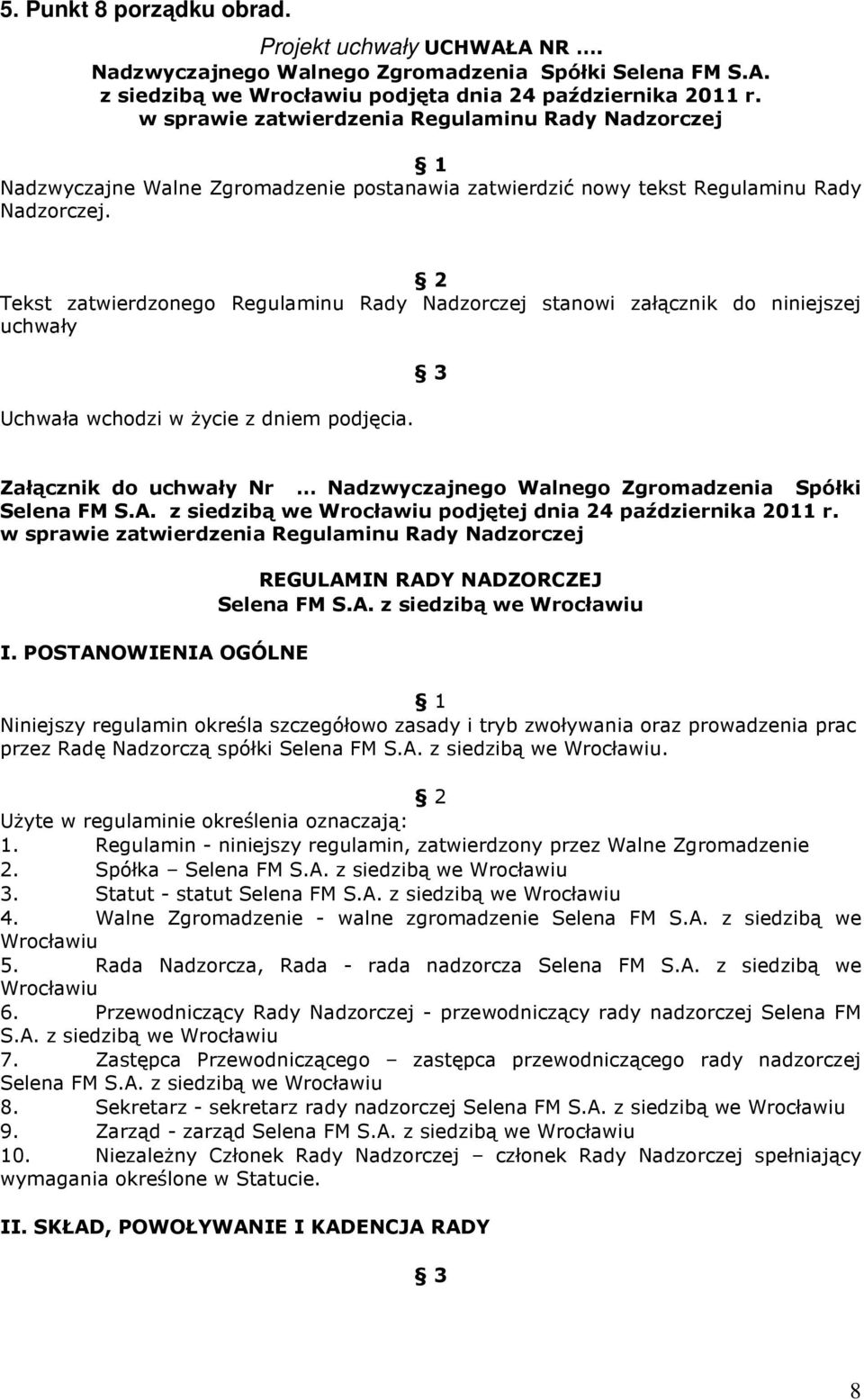 5. Punkt 8 porządku obrad.

Projekt uchwały UCHWAŁA NR ….
Nadzwyczajnego Walnego Zgromadzenia Spółki Selena FM S.A.
z siedzibą we Wrocławiu podjęta dnia 24 października 2011 r.
w sprawie zatwierdzenia Regulaminu Rady Nadzorczej

§ 1
Nadzwyczajne Walne Zgromadzenie postanawia zatwierdzić nowy tekst Regulaminu Rady Nadzorczej.

§ 2
Tekst zatwierdzonego Regulaminu Rady Nadzorczej stanowi załącznik do niniejszej uchwały

§ 3
Uchwała wchodzi w życie z dniem podjęcia.

Załącznik do uchwały Nr … Nadzwyczajnego Walnego Zgromadzenia Spółki Selena FM S.A. z siedzibą we Wrocławiu podjętej dnia 24 października 2011 r. w sprawie zatwierdzenia Regulaminu Rady Nadzorczej

REGULAMIN RADY NADZORCZEJ
Selena FM S.A. z siedzibą we Wrocławiu

I. POSTANOWIENIA OGÓLNE

§ 1
Niniejszy regulamin określa szczegółowo zasady i tryb zwoływania oraz prowadzenia prac przez Radę Nadzorczą spółki Selena FM S.A. z siedzibą we Wrocławiu.

§ 2
Użyte w regulaminie określenia oznaczają:
1. Regulamin - niniejszy regulamin, zatwierdzony przez Walne Zgromadzenie
2. Spółka – Selena FM S.A. z siedzibą we Wrocławiu
3. Statut - statut Selena FM S.A. z siedzibą we Wrocławiu
4. Walne Zgromadzenie - walne zgromadzenie Selena FM S.A. z siedzibą we Wrocławiu
5. Rada Nadzorcza, Rada - rada nadzorcza Selena FM S.A. z siedzibą we Wrocławiu
6. Przewodniczący Rady Nadzorczej - przewodniczący rady nadzorczej Selena FM S.A. z siedzibą we Wrocławiu
7. Zastępca Przewodniczącego – zastępca przewodniczącego rady nadzorczej Selena FM S.A. z siedzibą we Wrocławiu
8. Sekretarz - sekretarz rady nadzorczej Selena FM S.A. z siedzibą we Wrocławiu
9. Zarząd - zarząd Selena FM S.A. z siedzibą we Wrocławiu
10. Niezależny Członek Rady Nadzorczej – członek Rady Nadzorczej spełniający wymagania określone w Statucie.

II. SKŁAD, POWOŁYWANIE I KADENCJA RADY

§ 3

8